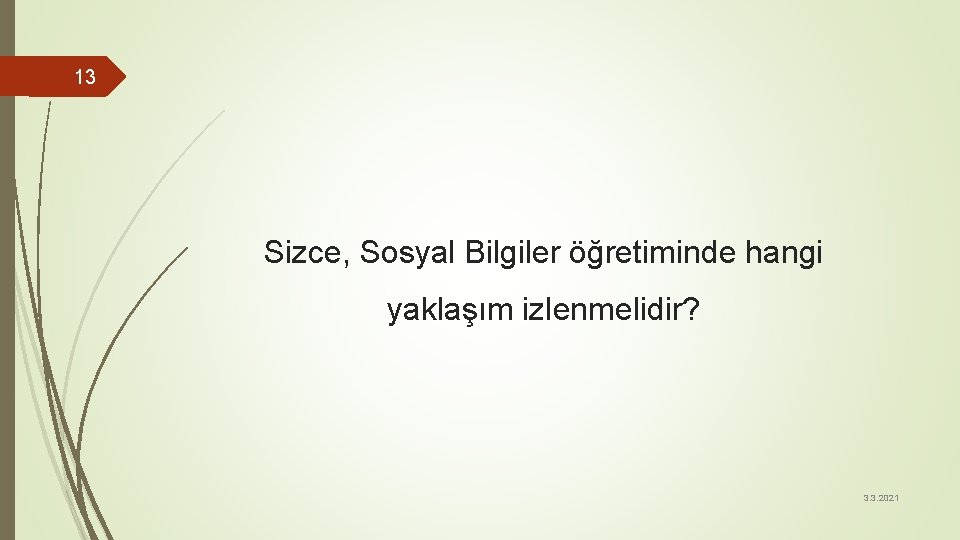 13

Sizce, Sosyal Bilgiler öğretiminde hangi yaklaşım izlenmelidir?

3.3.2021